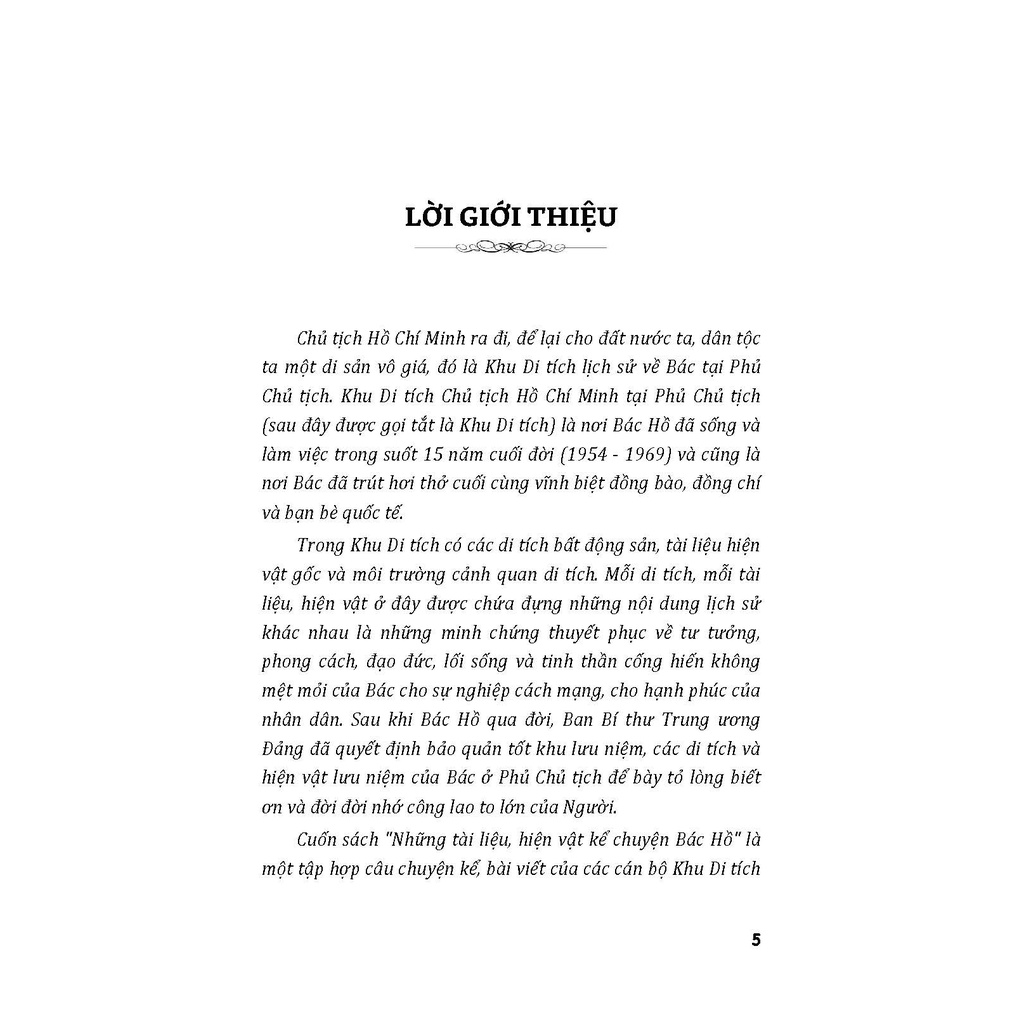 LỜI GIỚI THIỆU

Chủ tịch Hồ Chí Minh ra đi, để lại cho đất nước ta, dân tộc ta một di sản vô giá, đó là Khu Di tích lịch sử về Bác tại Phủ Chủ tịch. Khu Di tích Chủ tịch Hồ Chí Minh tại Phủ Chủ tịch (sau đây được gọi tắt là Khu Di tích) là nơi Bác Hồ đã sống và làm việc trong suốt 15 năm cuối đời (1954 - 1969) và cũng là nơi Bác đã trút hơi thở cuối cùng vĩnh biệt đồng bào, đồng chí và bạn bè quốc tế.

Trong Khu Di tích có các di tích bất động sản, tài liệu hiện vật gốc và môi trường cảnh quan di tích. Mỗi di tích, mỗi tài liệu, hiện vật ở đây được chứa đựng những nội dung lịch sử khác nhau là những minh chứng thuyết phục về tư tưởng, phong cách, đạo đức, lối sống và tinh thần cống hiến không mệt mỏi của Bác cho sự nghiệp cách mạng, cho hạnh phúc của nhân dân. Sau khi Bác Hồ qua đời, Ban Bí thư Trung ương Đảng đã quyết định bảo quản tốt khu lưu niệm, các di tích và hiện vật lưu niệm của Bác ở Phủ Chủ tịch để bày tỏ lòng biết ơn và đời đời nhớ công lao to lớn của Người.

Cuốn sách "Những tài liệu, hiện vật kể chuyện Bác Hồ" là một tập hợp câu chuyện kể, bài viết của các cán bộ Khu Di tích

5